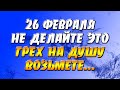 26 ФЕВРАЛЯ
НЕ ДЕЛАЙТЕ ЭТО
ГРЕХ НА ДУШУ
ВОЗЬМЕТЕ...